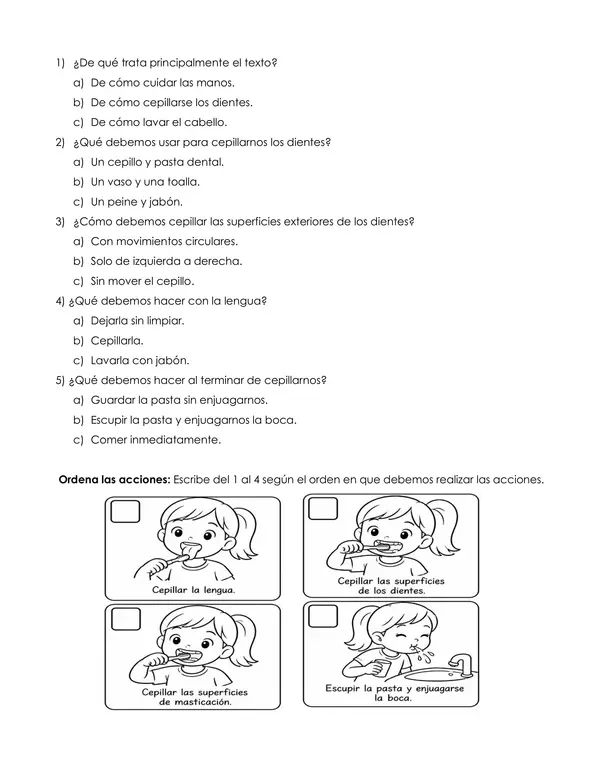 1) ¿De qué trata principalmente el texto?
a) De cómo cuidar las manos.
b) De cómo cepillarse los dientes.
c) De cómo lavar el cabello.
2) ¿Qué debemos usar para cepillarnos los dientes?
a) Un cepillo y pasta dental.
b) Un vaso y una toalla.
c) Un peine y jabón.
3) ¿Cómo debemos cepillar las superficies exteriores de los dientes?
a) Con movimientos circulares.
b) Solo de izquierda a derecha.
c) Sin mover el cepillo.
4) ¿Qué debemos hacer con la lengua?
a) Dejarla sin limpiar.
b) Cepillarla.
c) Lavarla con jabón.
5) ¿Qué debemos hacer al terminar de cepillarnos?
a) Guardar la pasta sin enjuagarnos.
b) Escupir la pasta y enjuagarnos la boca.
c) Comer inmediatamente.

Ordena las acciones: Escribe del 1 al 4 según el orden en que debemos realizar las acciones.

☐
Cepillar la lengua.

☐
Cepillar las superficies de los dientes.

☐
Cepillar las superficies de masticación.

☐
Escupir la pasta y enjuagarse la boca.